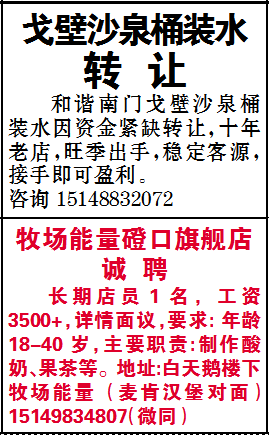 戈壁沙泉桶装水
转 让

和谐南门戈壁沙泉桶装水因资金紧缺转让,十年老店,旺季出手,稳定客源,接手即可盈利。
咨询 15148832072

牧场能量磴口旗舰店
诚 聘

长期店员 1 名, 工资 3500+,详情面议,要求: 年龄 18-40 岁,主要职责:制作酸奶、果茶等。地址:白天鹅楼下牧场能量（麦肯汉堡对面）15149834807(微同)